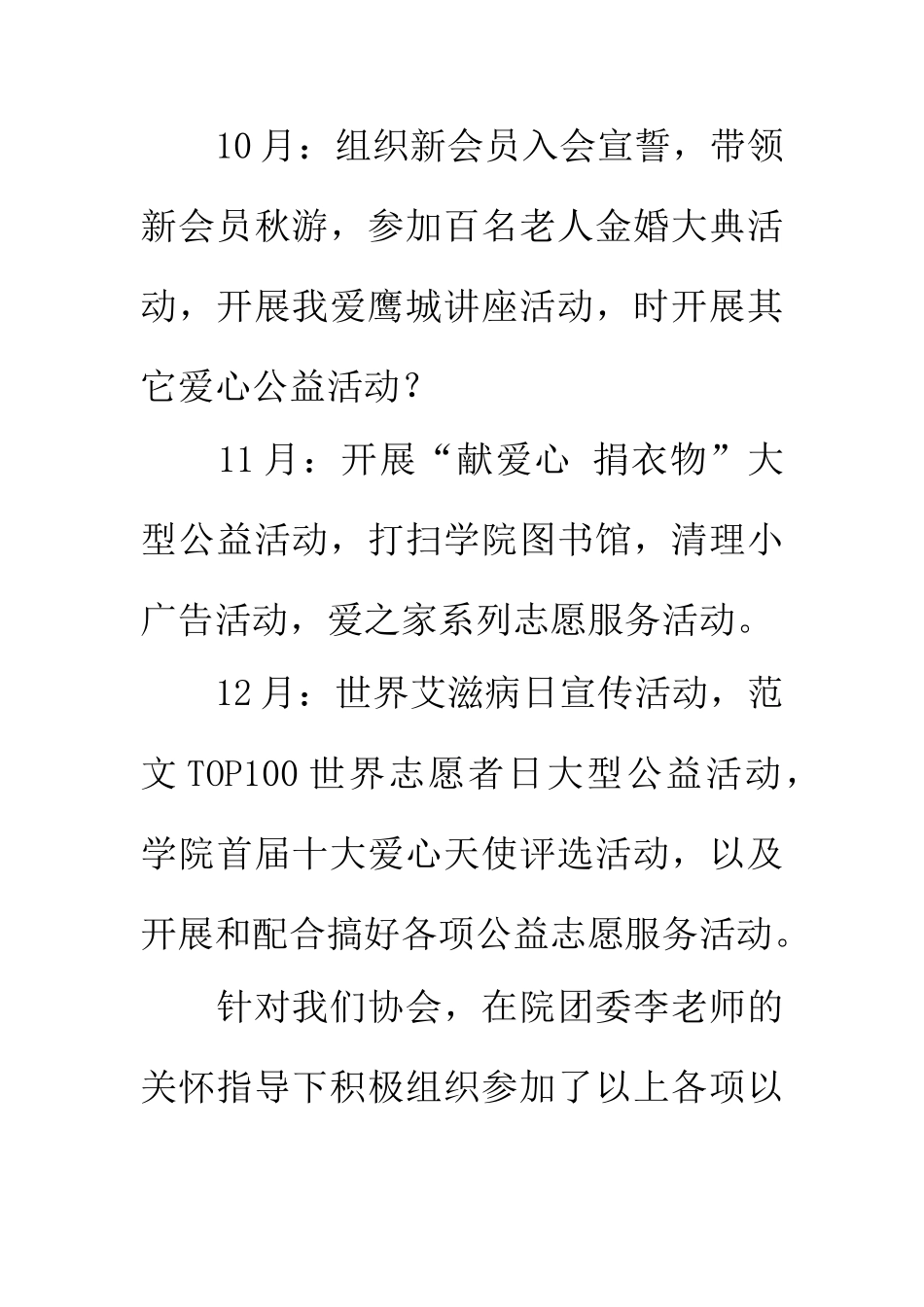 10月：组织新会员入会宣誓，带领新会员秋游，参加百名老人金婚大典活动，开展我爱鹰城讲座活动，时开展其它爱心公益活动？

11月：开展“献爱心 捐衣物”大型公益活动，打扫学院图书馆，清理小广告活动，爱之家系列志愿服务活动。

12月：世界艾滋病日宣传活动，范文TOP100世界志愿者日大型公益活动，学院首届十大爱心天使评选活动，以及开展和配合搞好各项公益志愿服务活动。

针对我们协会，在院团委李老师的关怀指导下积极组织参加了以上各项以